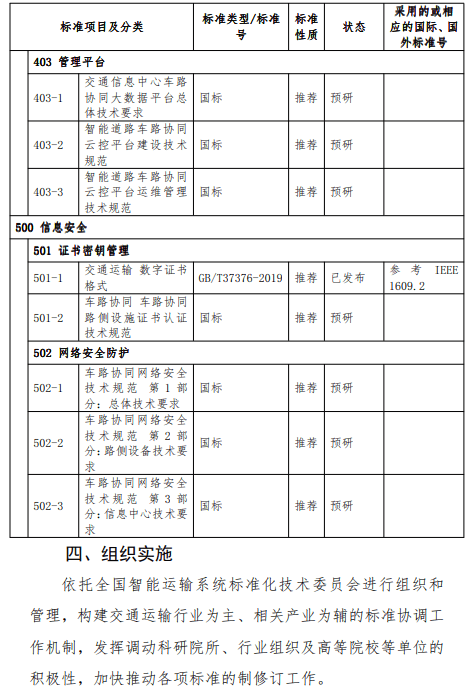 | 标准项目及分类 | | 标准类型/标准号 | 标准性质 | 状态 | 采用的或相应的国际、国外标准号 |
|---|---|---|---|---|---|
| 403 管理平台 | | | | | |
| 403-1 | 交通信息中心车路协同大数据平台总体技术要求 | 国标 | 推荐 | 预研 | |
| 403-2 | 智能道路车路协同云控平台建设技术规范 | 国标 | 推荐 | 预研 | |
| 403-3 | 智能道路车路协同云控平台运维管理技术规范 | 国标 | 推荐 | 预研 | |
| 500 信息安全 | | | | | |
| 501 证书密钥管理 | | | | | |
| 501-1 | 交通运输 数字证书格式 | GB/T37376-2019 | 推荐 | 已发布 | 参考 IEEE 1609.2 |
| 501-2 | 车路协同 车路协同路侧设施证书认证技术规范 | 国标 | 推荐 | 预研 | |
| 502 网络安全防护 | | | | | |
| 502-1 | 车路协同网络安全技术规范 第1部分：总体技术要求 | 国标 | 推荐 | 预研 | |
| 502-2 | 车路协同网络安全技术规范 第2部分：路侧设备技术要求 | 国标 | 推荐 | 预研 | |
| 502-3 | 车路协同网络安全技术规范 第3部分：信息中心技术要求 | 国标 | 推荐 | 预研 | |

四、组织实施

依托全国智能运输系统标准化技术委员会进行组织和管理，构建交通运输行业为主、相关产业为辅的标准协调工作机制，发挥调动科研院所、行业组织及高等院校等单位的积极性，加快推动各项标准的制修订工作。